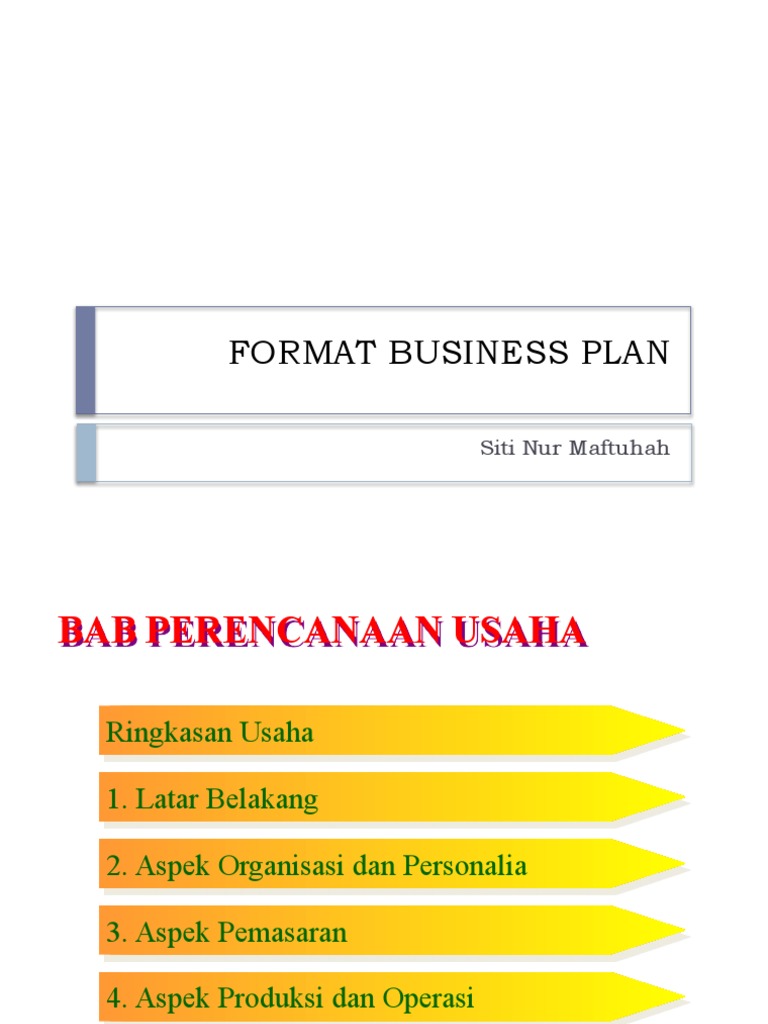 FORMAT BUSINESS PLAN

Siti Nur Maftuhah

BAB PERENCANAAN USAHA

Ringkasan Usaha

1. Latar Belakang

2. Aspek Organisasi dan Personalia

3. Aspek Pemasaran

4. Aspek Produksi dan Operasi